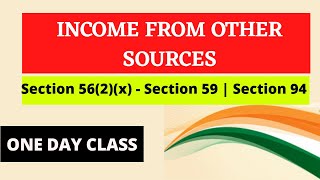 INCOME FROM OTHER SOURCES

Section 56(2)(x) - Section 59 | Section 94

ONE DAY CLASS